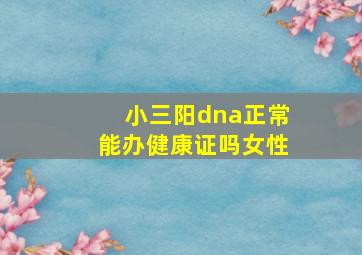 小三阳dna正常
能办健康证吗女性